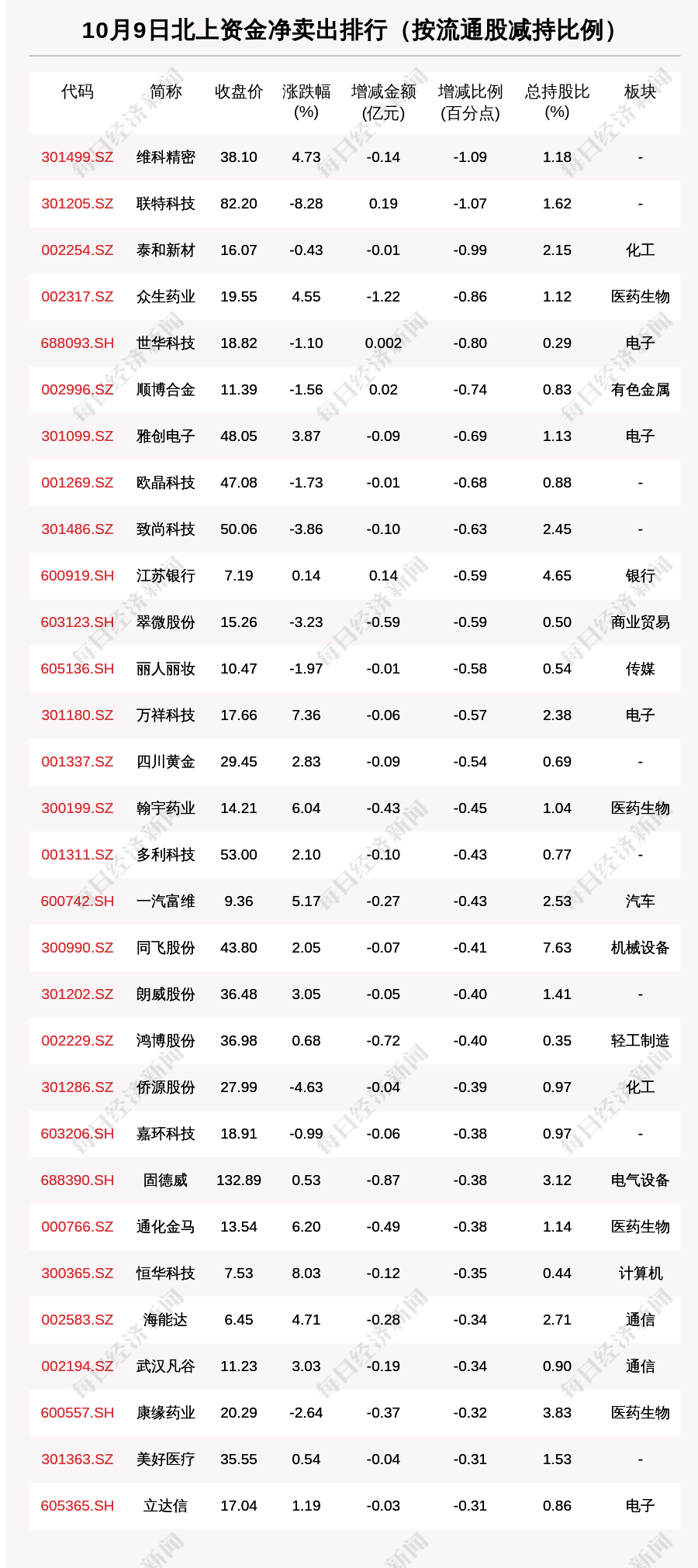 10月9日北上资金净卖出排行（按流通股减持比例）

| 代码 | 简称 | 收盘价 | 涨跌幅(%) | 增减金额(亿元) | 增减比例(百分点) | 总持股比(%) | 板块 |
|---|---|---|---|---|---|---|---|
| 301499.SZ | 维科精密 | 38.10 | 4.73 | -0.14 | -1.09 | 1.18 | - |
| 301205.SZ | 联特科技 | 82.20 | -8.28 | 0.19 | -1.07 | 1.62 | - |
| 002254.SZ | 泰和新材 | 16.07 | -0.43 | -0.01 | -0.99 | 2.15 | 化工 |
| 002317.SZ | 众生药业 | 19.55 | 4.55 | -1.22 | -0.86 | 1.12 | 医药生物 |
| 688093.SH | 世华科技 | 18.82 | -1.10 | 0.002 | -0.80 | 0.29 | 电子 |
| 002996.SZ | 顺博合金 | 11.39 | -1.56 | 0.02 | -0.74 | 0.83 | 有色金属 |
| 301099.SZ | 雅创电子 | 48.05 | 3.87 | -0.09 | -0.69 | 1.13 | 电子 |
| 001269.SZ | 欧晶科技 | 47.08 | -1.73 | -0.01 | -0.68 | 0.88 | - |
| 301486.SZ | 致尚科技 | 50.06 | -3.86 | -0.10 | -0.63 | 2.45 | - |
| 600919.SH | 江苏银行 | 7.19 | 0.14 | 0.14 | -0.59 | 4.65 | 银行 |
| 603123.SH | 翠微股份 | 15.26 | -3.23 | -0.59 | -0.59 | 0.50 | 商业贸易 |
| 605136.SH | 丽人丽妆 | 10.47 | -1.97 | -0.01 | -0.58 | 0.54 | 传媒 |
| 301180.SZ | 万祥科技 | 17.66 | 7.36 | -0.06 | -0.57 | 2.38 | 电子 |
| 001337.SZ | 四川黄金 | 29.45 | 2.83 | -0.09 | -0.54 | 0.69 | - |
| 300199.SZ | 翰宇药业 | 14.21 | 6.04 | -0.43 | -0.45 | 1.04 | 医药生物 |
| 001311.SZ | 多利科技 | 53.00 | 2.10 | -0.10 | -0.43 | 0.77 | - |
| 600742.SH | 一汽富维 | 9.36 | 5.17 | -0.27 | -0.43 | 2.53 | 汽车 |
| 300990.SZ | 同飞股份 | 43.80 | 2.05 | -0.07 | -0.41 | 7.63 | 机械设备 |
| 301202.SZ | 朗威股份 | 36.48 | 3.05 | -0.05 | -0.40 | 1.41 | - |
| 002229.SZ | 鸿博股份 | 36.98 | 0.68 | -0.72 | -0.40 | 0.35 | 轻工制造 |
| 301286.SZ | 侨源股份 | 27.99 | -4.63 | -0.04 | -0.39 | 0.97 | 化工 |
| 603206.SH | 嘉环科技 | 18.91 | -0.99 | -0.06 | -0.38 | 0.97 | - |
| 688390.SH | 固德威 | 132.89 | 0.53 | -0.87 | -0.38 | 3.12 | 电气设备 |
| 000766.SZ | 通化金马 | 13.54 | 6.20 | -0.49 | -0.38 | 1.14 | 医药生物 |
| 300365.SZ | 恒华科技 | 7.53 | 8.03 | -0.12 | -0.35 | 0.44 | 计算机 |
| 002583.SZ | 海能达 | 6.45 | 4.71 | -0.28 | -0.34 | 2.71 | 通信 |
| 002194.SZ | 武汉凡谷 | 11.23 | 3.03 | -0.19 | -0.34 | 0.90 | 通信 |
| 600557.SH | 康缘药业 | 20.29 | -2.64 | -0.37 | -0.32 | 3.83 | 医药生物 |
| 301363.SZ | 美好医疗 | 35.55 | 0.54 | -0.04 | -0.31 | 1.53 | - |
| 605365.SH | 立达信 | 17.04 | 1.19 | -0.03 | -0.31 | 0.86 | 电子 |

每日经济新闻